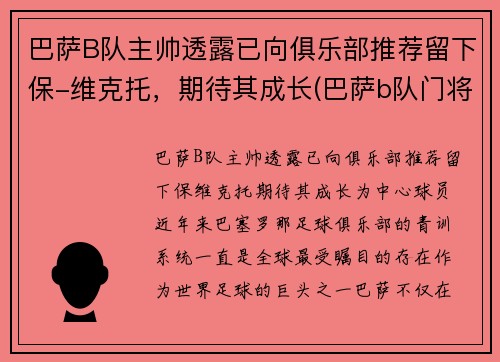 巴萨B队主帅透露已向俱乐部推荐留下保-维克托，期待其成长(巴萨b队门将

巴萨B队主帅透露已向俱乐部推荐留下保维克托期待其成长为中心球员近年来巴塞罗那足球俱乐部的青训系统一直是全球最受瞩目的存在作为世界足球的巨头之一巴萨不仅在